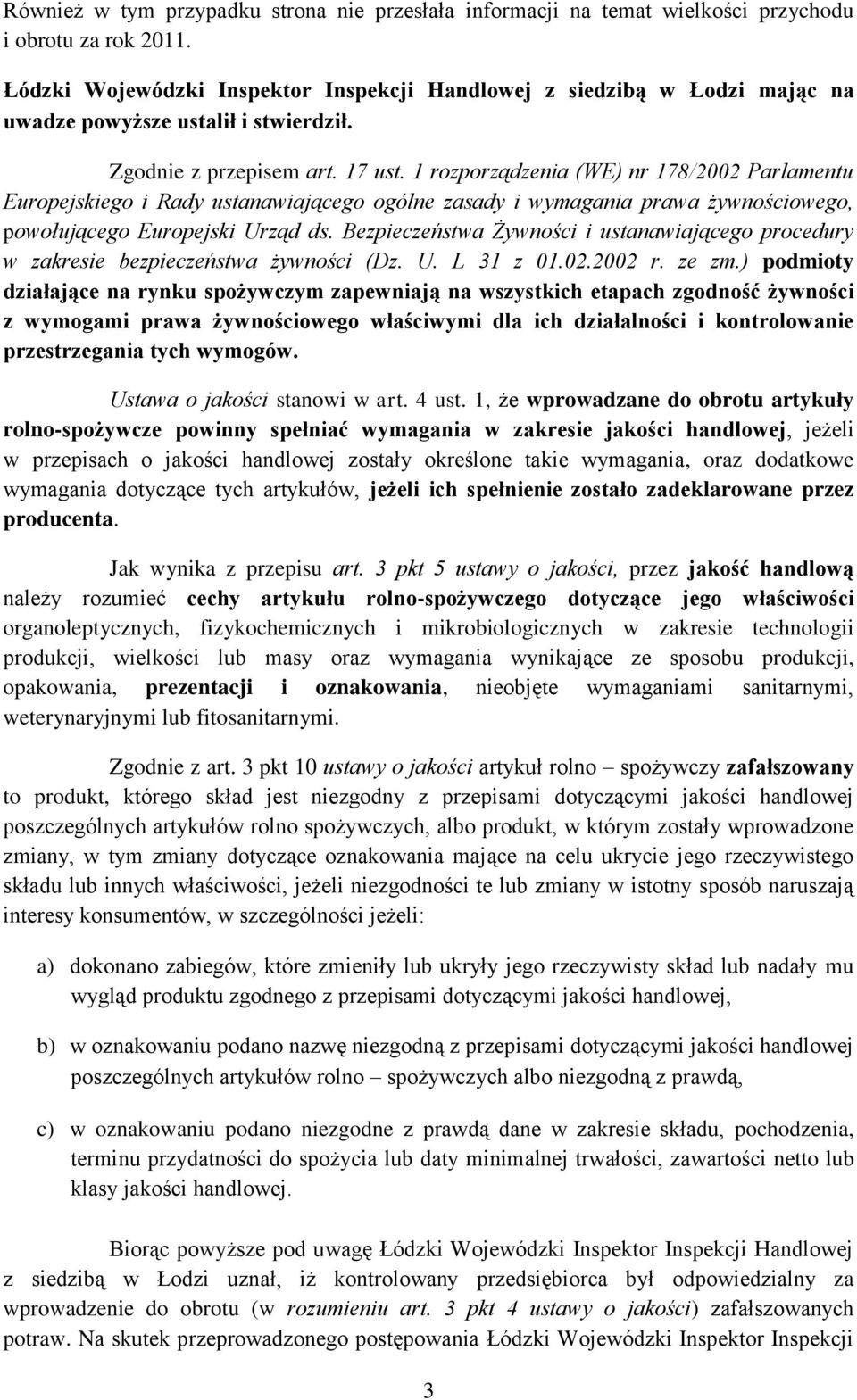 Również w tym przypadku strona nie przesłała informacji na temat wielkości przychodu i obrotu za rok 2011.

Łódzki Wojewódzki Inspektor Inspekcji Handlowej z siedzibą w Łodzi mając na uwadze powyższe ustalił i stwierdził.

Zgodnie z przepisem art. 17 ust. 1 rozporządzenia (WE) nr 178/2002 Parlamentu Europejskiego i Rady ustanawiającego ogólne zasady i wymagania prawa żywnościowego, powołującego Europejski Urząd ds. Bezpieczeństwa Żywności i ustanawiającego procedury w zakresie bezpieczeństwa żywności (Dz. U. L 31 z 01.02.2002 r. ze zm.) podmioty działające na rynku spożywczym zapewniają na wszystkich etapach zgodność żywności z wymogami prawa żywnościowego właściwymi dla ich działalności i kontrolowanie przestrzegania tych wymogów.

Ustawa o jakości stanowi w art. 4 ust. 1, że wprowadzane do obrotu artykuły rolno-spożywcze powinny spełniać wymagania w zakresie jakości handlowej, jeżeli w przepisach o jakości handlowej zostały określone takie wymagania, oraz dodatkowe wymagania dotyczące tych artykułów, jeżeli ich spełnienie zostało zadeklarowane przez producenta.

Jak wynika z przepisu art. 3 pkt 5 ustawy o jakości, przez jakość handlową należy rozumieć cechy artykułu rolno-spożywczego dotyczące jego właściwości organoleptycznych, fizykochemicznych i mikrobiologicznych w zakresie technologii produkcji, wielkości lub masy oraz wymagania wynikające ze sposobu produkcji, opakowania, prezentacji i oznakowania, nieobjęte wymaganiami sanitarnymi, weterynaryjnymi lub fitosanitarnymi.

Zgodnie z art. 3 pkt 10 ustawy o jakości artykuł rolno – spożywczy zafałszowany to produkt, którego skład jest niezgodny z przepisami dotyczącymi jakości handlowej poszczególnych artykułów rolno spożywczych, albo produkt, w którym zostały wprowadzone zmiany, w tym zmiany dotyczące oznakowania mające na celu ukrycie jego rzeczywistego składu lub innych właściwości, jeżeli niezgodności te lub zmiany w istotny sposób naruszają interesy konsumentów, w szczególności jeżeli:

a) dokonano zabiegów, które zmieniły lub ukryły jego rzeczywisty skład lub nadały mu wygląd produktu zgodnego z przepisami dotyczącymi jakości handlowej,

b) w oznakowaniu podano nazwę niezgodną z przepisami dotyczącymi jakości handlowej poszczególnych artykułów rolno – spożywczych albo niezgodną z prawdą,

c) w oznakowaniu podano niezgodne z prawdą dane w zakresie składu, pochodzenia, terminu przydatności do spożycia lub daty minimalnej trwałości, zawartości netto lub klasy jakości handlowej.

Biorąc powyższe pod uwagę Łódzki Wojewódzki Inspektor Inspekcji Handlowej z siedzibą w Łodzi uznał, iż kontrolowany przedsiębiorca był odpowiedzialny za wprowadzenie do obrotu (w rozumieniu art. 3 pkt 4 ustawy o jakości) zafałszowanych potraw. Na skutek przeprowadzonego postępowania Łódzki Wojewódzki Inspektor Inspekcji

3